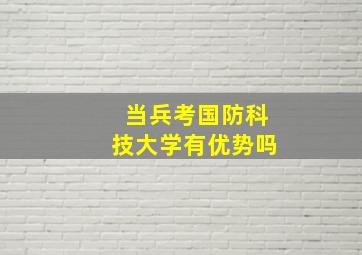 当兵考国防科技大学有优势吗